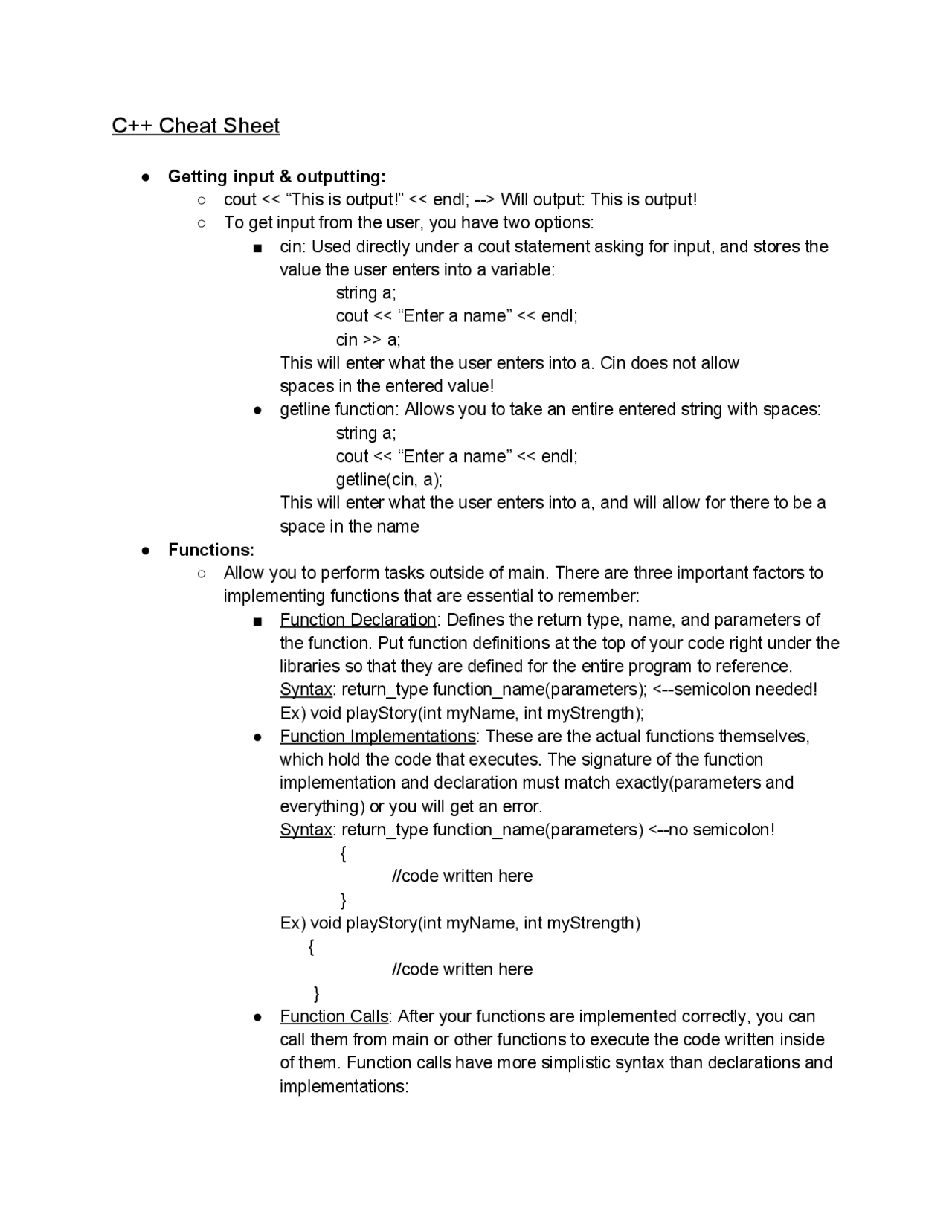 C++ Cheat Sheet

● **Getting input & outputting:**
  ○ cout << “This is output!” << endl; --> Will output: This is output!
  ○ To get input from the user, you have two options:
    ■ cin: Used directly under a cout statement asking for input, and stores the value the user enters into a variable:
      string a;
      cout << “Enter a name” << endl;
      cin >> a;
    This will enter what the user enters into a. Cin does not allow spaces in the entered value!
    ● getline function: Allows you to take an entire entered string with spaces:
      string a;
      cout << “Enter a name” << endl;
      getline(cin, a);
    This will enter what the user enters into a, and will allow for there to be a space in the name
● **Functions:**
  ○ Allow you to perform tasks outside of main. There are three important factors to implementing functions that are essential to remember:
    ■ Function Declaration: Defines the return type, name, and parameters of the function. Put function definitions at the top of your code right under the libraries so that they are defined for the entire program to reference.
    Syntax: return_type function_name(parameters); <--semicolon needed!
    Ex) void playStory(int myName, int myStrength);
    ● Function Implementations: These are the actual functions themselves, which hold the code that executes. The signature of the function implementation and declaration must match exactly(parameters and everything) or you will get an error.
    Syntax: return_type function_name(parameters) <--no semicolon!
      {
        //code written here
      }
    Ex) void playStory(int myName, int myStrength)
      {
        //code written here
      }
    ● Function Calls: After your functions are implemented correctly, you can call them from main or other functions to execute the code written inside of them. Function calls have more simplistic syntax than declarations and implementations: